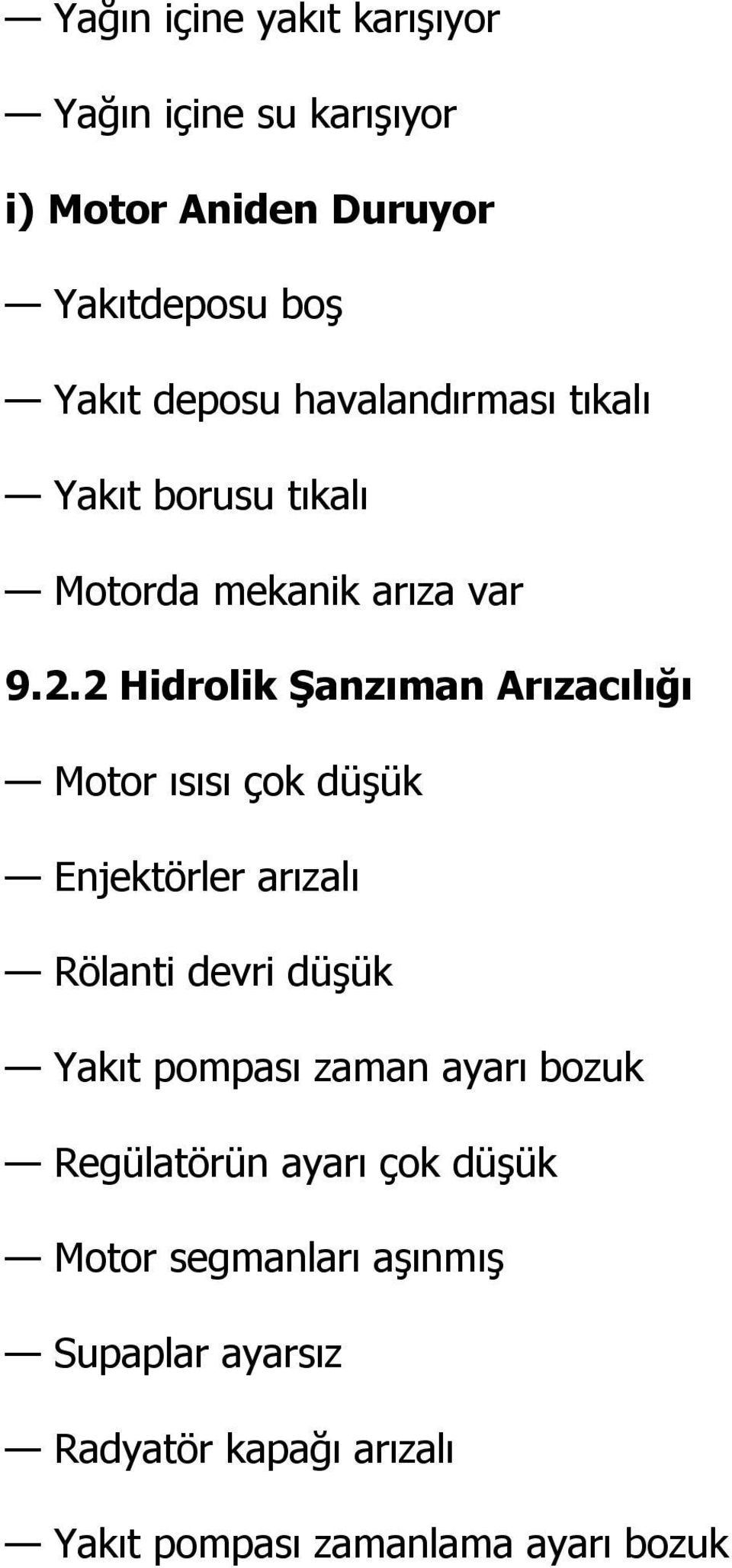 — Yağın içine yakıt karışıyor

— Yağın içine su karışıyor

i) Motor Aniden Duruyor

— Yakıtdeposu boş

— Yakıt deposu havalandırması tıkalı

— Yakıt borusu tıkalı

— Motorda mekanik arıza var

9.2.2 Hidrolik Şanzıman Arızacılığı

— Motor ısısı çok düşük

— Enjektörler arızalı

— Rölanti devri düşük

— Yakıt pompası zaman ayarı bozuk

— Regülatörün ayarı çok düşük

— Motor segmanları aşınmış

— Supaplar ayarsız

— Radyatör kapağı arızalı

— Yakıt pompası zamanlama ayarı bozuk